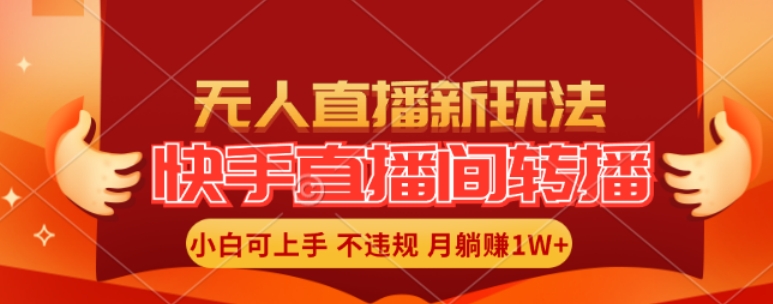 无人直播新玩法

快手直播间转播

小白可上手 不违规 月躺赚1W+